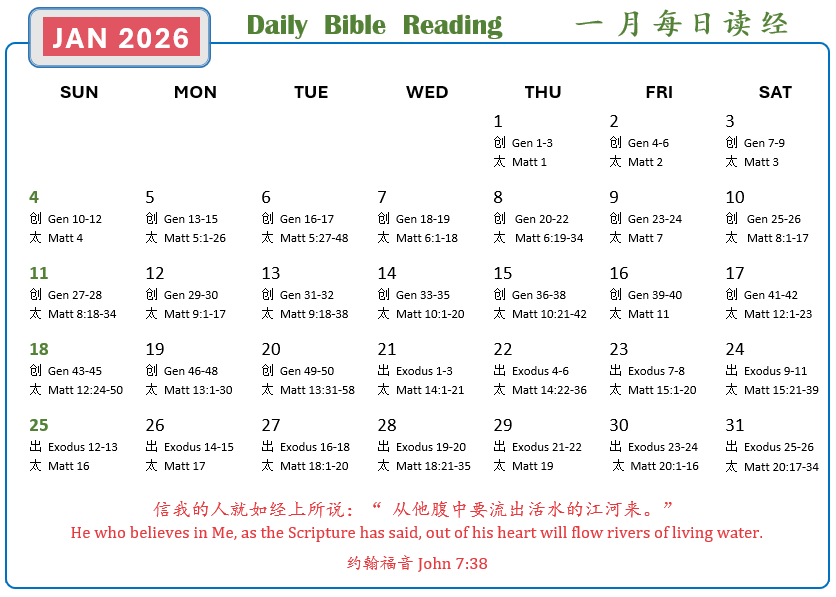 JAN 2026

Daily Bible Reading

一月每日读经

| SUN | MON | TUE | WED | THU | FRI | SAT |
|---|---|---|---|---|---|---|
| | | | | 1 创 Gen 1-3 太 Matt 1 | 2 创 Gen 4-6 太 Matt 2 | 3 创 Gen 7-9 太 Matt 3 |
| 4 创 Gen 10-12 太 Matt 4 | 5 创 Gen 13-15 太 Matt 5:1-26 | 6 创 Gen 16-17 太 Matt 5:27-48 | 7 创 Gen 18-19 太 Matt 6:1-18 | 8 创 Gen 20-22 太 Matt 6:19-34 | 9 创 Gen 23-24 太 Matt 7 | 10 创 Gen 25-26 太 Matt 8:1-17 |
| 11 创 Gen 27-28 太 Matt 8:18-34 | 12 创 Gen 29-30 太 Matt 9:1-17 | 13 创 Gen 31-32 太 Matt 9:18-38 | 14 创 Gen 33-35 太 Matt 10:1-20 | 15 创 Gen 36-38 太 Matt 10:21-42 | 16 创 Gen 39-40 太 Matt 11 | 17 创 Gen 41-42 太 Matt 12:1-23 |
| 18 创 Gen 43-45 太 Matt 12:24-50 | 19 创 Gen 46-48 太 Matt 13:1-30 | 20 创 Gen 49-50 太 Matt 13:31-58 | 21 出 Exodus 1-3 太 Matt 14:1-21 | 22 出 Exodus 4-6 太 Matt 14:22-36 | 23 出 Exodus 7-8 太 Matt 15:1-20 | 24 出 Exodus 9-11 太 Matt 15:21-39 |
| 25 出 Exodus 12-13 太 Matt 16 | 26 出 Exodus 14-15 太 Matt 17 | 27 出 Exodus 16-18 太 Matt 18:1-20 | 28 出 Exodus 19-20 太 Matt 18:21-35 | 29 出 Exodus 21-22 太 Matt 19 | 30 出 Exodus 23-24 太 Matt 20:1-16 | 31 出 Exodus 25-26 太 Matt 20:17-34 |

信我的人就如经上所说：“从他腹中要流出活水的江河来。”

He who believes in Me, as the Scripture has said, out of his heart will flow rivers of living water.

约翰福音 John 7:38